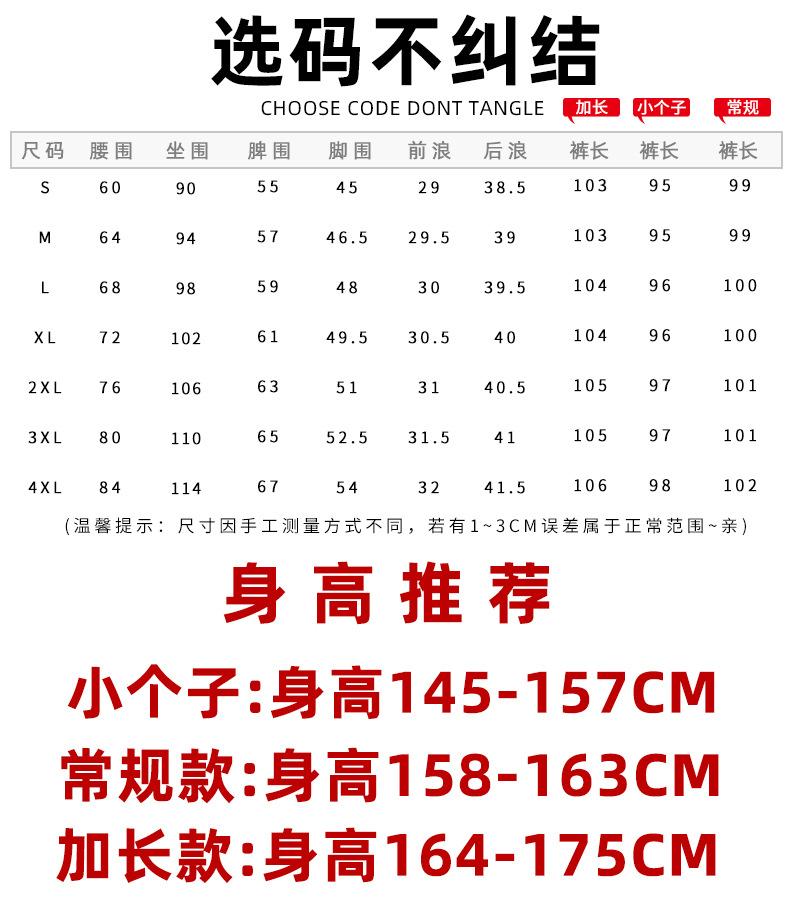 选码不纠结

CHOOSE CODE DONT TANGLE

加长 小个子 常规

| 尺码 | 腰围 | 坐围 | 脾围 | 脚围 | 前浪 | 后浪 | 裤长 | 裤长 | 裤长 |
|---|---|---|---|---|---|---|---|---|---|
| S | 60 | 90 | 55 | 45 | 29 | 38.5 | 103 | 95 | 99 |
| M | 64 | 94 | 57 | 46.5 | 29.5 | 39 | 103 | 95 | 99 |
| L | 68 | 98 | 59 | 48 | 30 | 39.5 | 104 | 96 | 100 |
| XL | 72 | 102 | 61 | 49.5 | 30.5 | 40 | 104 | 96 | 100 |
| 2XL | 76 | 106 | 63 | 51 | 31 | 40.5 | 105 | 97 | 101 |
| 3XL | 80 | 110 | 65 | 52.5 | 31.5 | 41 | 105 | 97 | 101 |
| 4XL | 84 | 114 | 67 | 54 | 32 | 41.5 | 106 | 98 | 102 |

(温馨提示：尺寸因手工测量方式不同，若有1~3CM误差属于正常范围~亲)

身高推荐

小个子:身高145-157CM

常规款:身高158-163CM

加长款:身高164-175CM